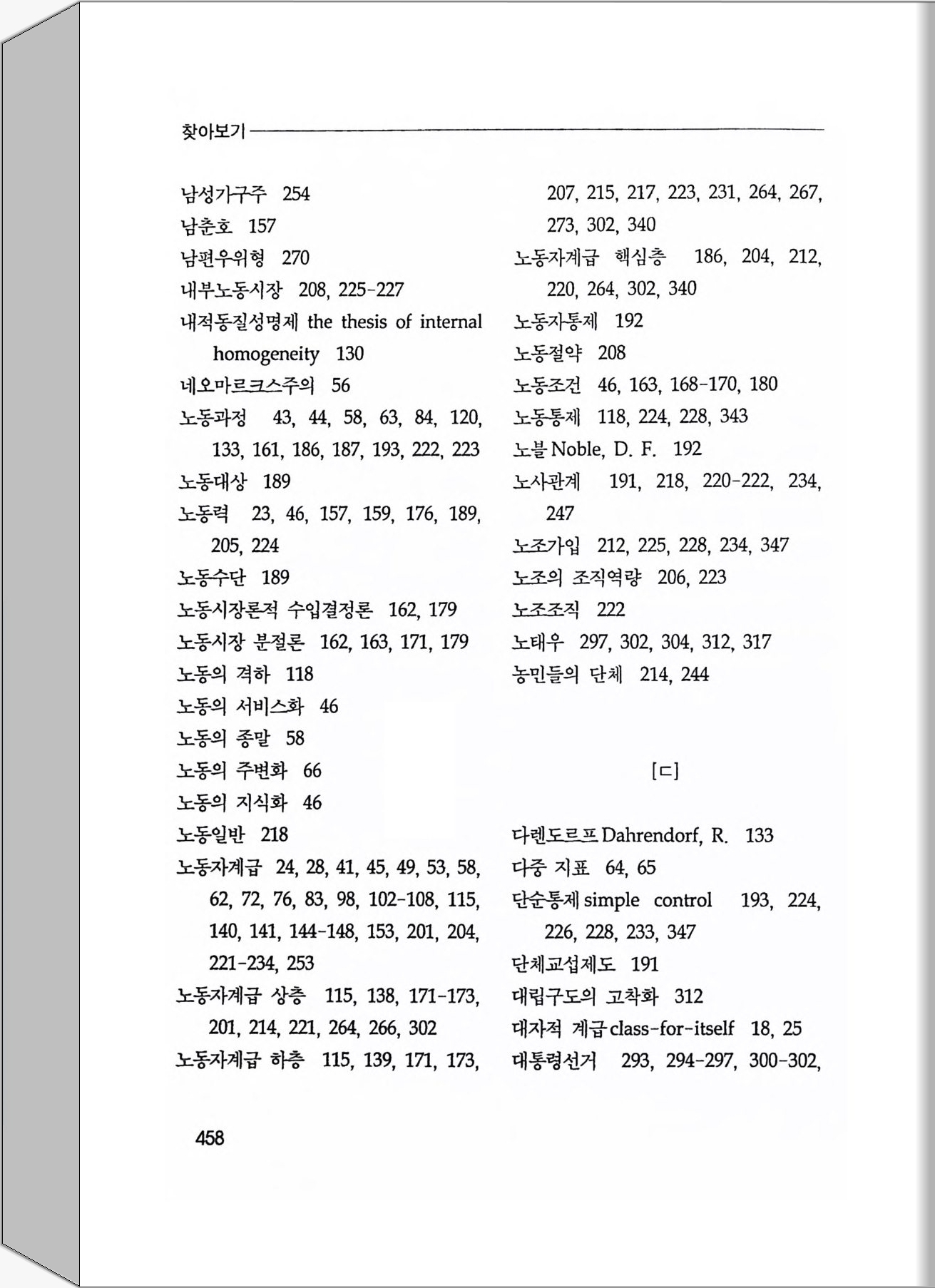 찾아보기

남성가구주 254
남춘호 157
남편우위형 270
내부노동시장 208, 225-227
내적동질성명제 the thesis of internal homogeneity 130
네오마르크스주의 56
노동과정 43, 44, 58, 63, 84, 120, 133, 161, 186, 187, 193, 222, 223
노동대상 189
노동력 23, 46, 157, 159, 176, 189, 205, 224
노동수단 189
노동시장론적 수입결정론 162, 179
노동시장 분절론 162, 163, 171, 179
노동의 격하 118
노동의 서비스화 46
노동의 종말 58
노동의 주변화 66
노동의 지식화 46
노동일반 218
노동자계급 24, 28, 41, 45, 49, 53, 58, 62, 72, 76, 83, 98, 102-108, 115, 140, 141, 144-148, 153, 201, 204, 221-234, 253
노동자계급 상층 115, 138, 171-173, 201, 214, 221, 264, 266, 302
노동자계급 하층 115, 139, 171, 173, 207, 215, 217, 223, 231, 264, 267, 273, 302, 340
노동자계급 핵심층 186, 204, 212, 220, 264, 302, 340
노동자통제 192
노동절약 208
노동조건 46, 163, 168-170, 180
노동통제 118, 224, 228, 343
노블 Noble, D. F. 192
노사관계 191, 218, 220-222, 234, 247
노조가입 212, 225, 228, 234, 347
노조의 조직역량 206, 223
노조조직 222
노태우 297, 302, 304, 312, 317
농민들의 단체 214, 244

[ㄷ]

다렌도르프 Dahrendorf, R. 133
다중 지표 64, 65
단순통제 simple control 193, 224, 226, 228, 233, 347
단체교섭제도 191
대립구도의 고착화 312
대자적 계급 class-for-itself 18, 25
대통령선거 293, 294-297, 300-302,

458